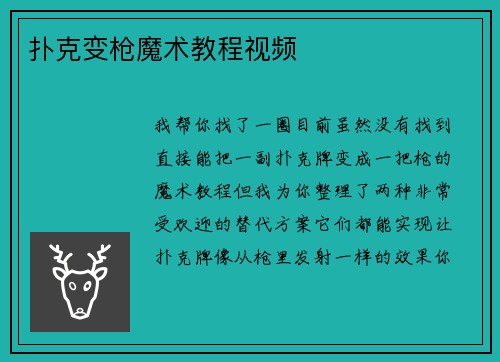 扑克变枪魔术教程视频

我帮你找了一圈目前虽然没有找到直接能把一副扑克牌变成一把枪的魔术教程但我为你整理了两种非常受欢迎的替代方案它们都能实现让扑克牌像从枪里发射一样的效果你